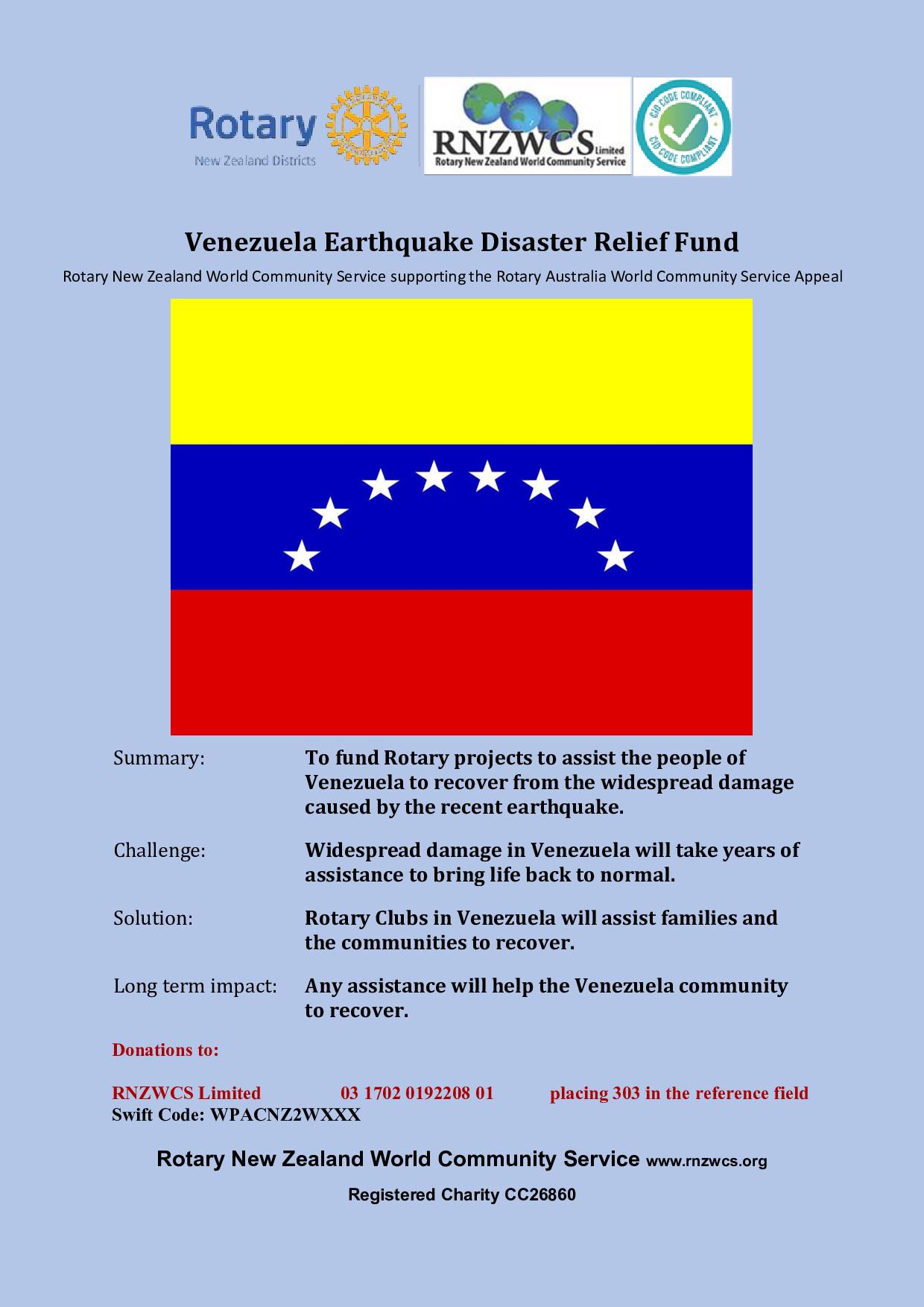 Rotary
New Zealand Districts

RNZWCS Limited
Rotary New Zealand World Community Service

CID CODE COMPLIANT
CID CODE COMPLIANT

Venezuela Earthquake Disaster Relief Fund

Rotary New Zealand World Community Service supporting the Rotary Australia World Community Service Appeal

Summary: To fund Rotary projects to assist the people of Venezuela to recover from the widespread damage caused by the recent earthquake.

Challenge: Widespread damage in Venezuela will take years of assistance to bring life back to normal.

Solution: Rotary Clubs in Venezuela will assist families and the communities to recover.

Long term impact: Any assistance will help the Venezuela community to recover.

Donations to:

RNZWCS Limited 03 1702 0192208 01 placing 303 in the reference field
Swift Code: WPACNZ2WXXX

Rotary New Zealand World Community Service www.rnzwcs.org

Registered Charity CC26860